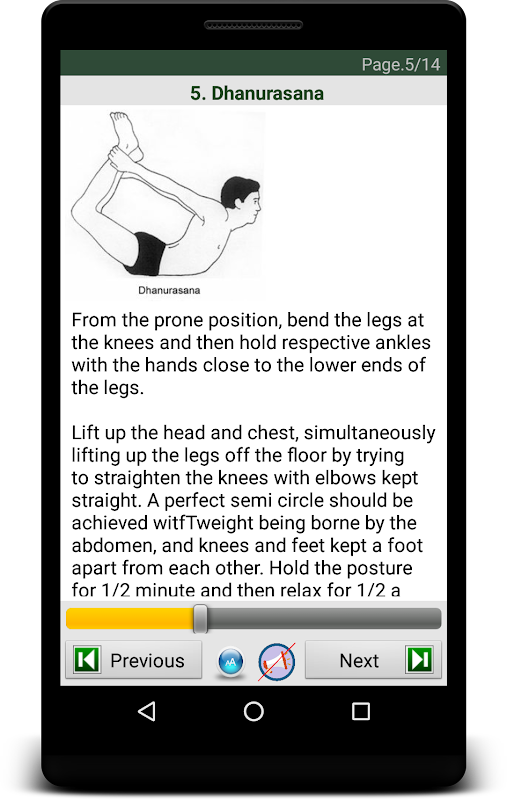 Page.5/14

5. Dhanurasana

Dhanurasana

From the prone position, bend the legs at the knees and then hold respective ankles with the hands close to the lower ends of the legs.

Lift up the head and chest, simultaneously lifting up the legs off the floor by trying to straighten the knees with elbows kept straight. A perfect semi circle should be achieved witfTweight being borne by the abdomen, and knees and feet kept a foot apart from each other. Hold the posture for 1/2 minute and then relax for 1/2 a

Previous

AA

Next